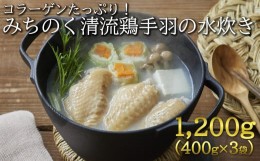 コラーゲンたっぷり！
みちのく清流鶏手羽の水炊き

1,200g
（400g×3袋）